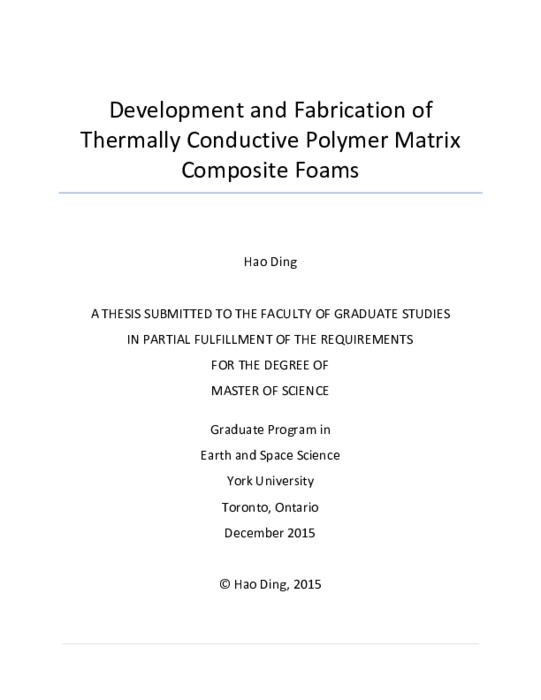 Development and Fabrication of Thermally Conductive Polymer Matrix Composite Foams

Hao Ding

A THESIS SUBMITTED TO THE FACULTY OF GRADUATE STUDIES
IN PARTIAL FULFILLMENT OF THE REQUIREMENTS
FOR THE DEGREE OF
MASTER OF SCIENCE

Graduate Program in
Earth and Space Science
York University
Toronto, Ontario
December 2015

© Hao Ding, 2015